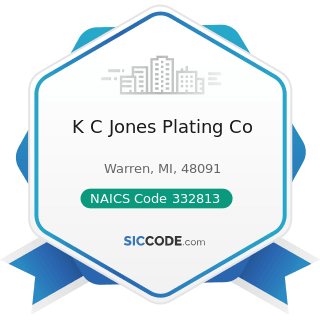 K C Jones Plating Co

Warren, MI, 48091

NAICS Code 332813

SICCODE.com